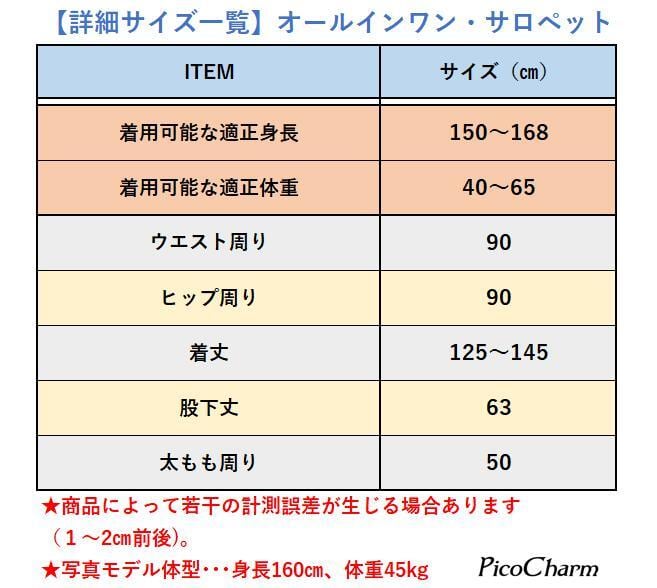 【詳細サイズ一覧】オールインワン・サロペット

| ITEM | サイズ（㎝） |
|---|---|
| 着用可能な適正身長 | 150～168 |
| 着用可能な適正体重 | 40～65 |
| ウエスト周り | 90 |
| ヒップ周り | 90 |
| 着丈 | 125～145 |
| 股下丈 | 63 |
| 太もも周り | 50 |

★商品によって若干の計測誤差が生じる場合あります（1～2㎝前後）。

★写真モデル体型・・・身長160㎝、体重45kg

PicoCharm